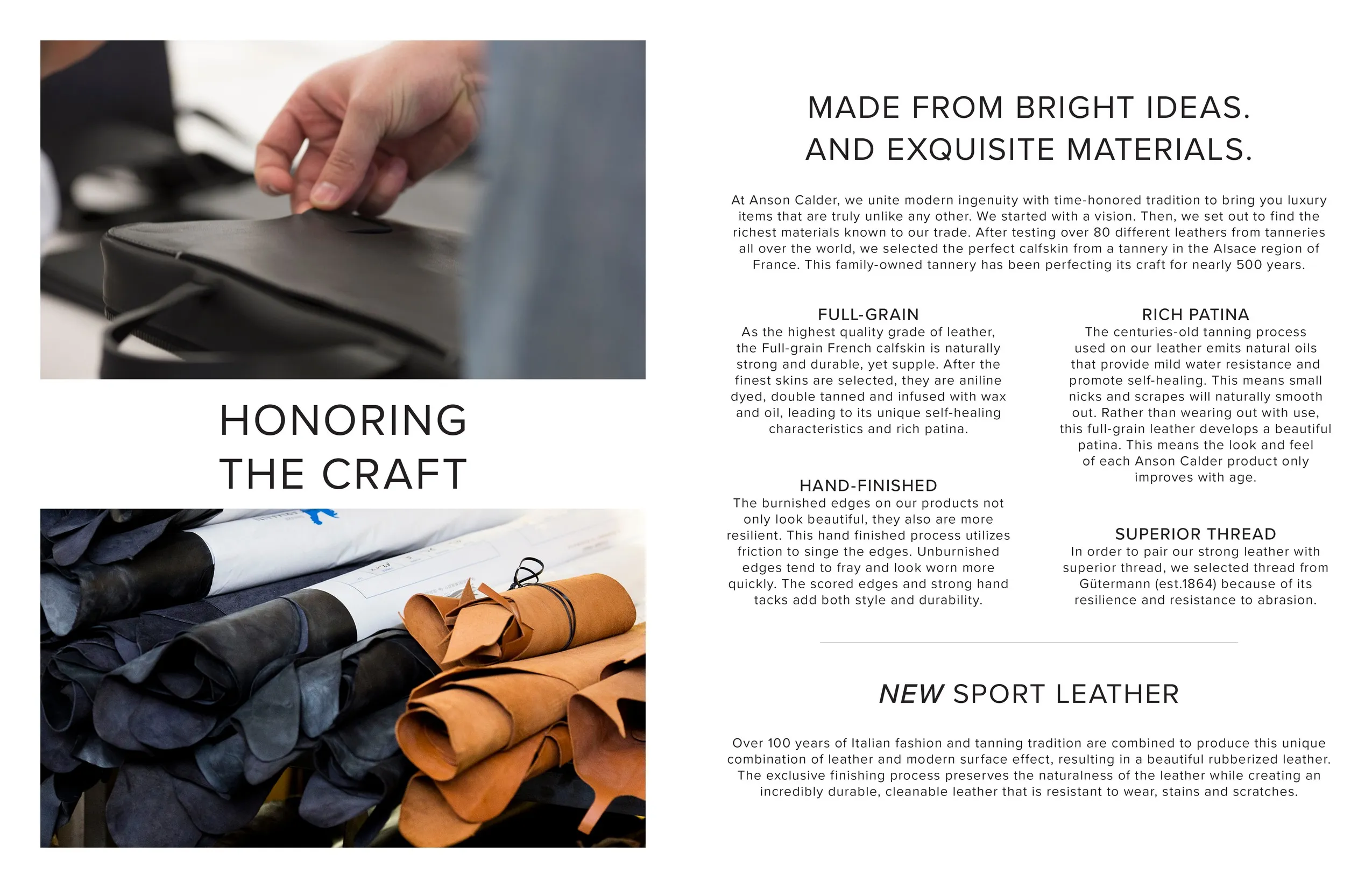 HONORING THE CRAFT

MADE FROM BRIGHT IDEAS. AND EXQUISITE MATERIALS.

At Anson Calder, we unite modern ingenuity with time-honored tradition to bring you luxury items that are truly unlike any other. We started with a vision. Then, we set out to find the richest materials known to our trade. After testing over 80 different leathers from tanneries all over the world, we selected the perfect calfskin from a tannery in the Alsace region of France. This family-owned tannery has been perfecting its craft for nearly 500 years.

FULL-GRAIN
As the highest quality grade of leather, the Full-grain French calfskin is naturally strong and durable, yet supple. After the finest skins are selected, they are aniline dyed, double tanned and infused with wax and oil, leading to its unique self-healing characteristics and rich patina.

HAND-FINISHED
The burnished edges on our products not only look beautiful, they also are more resilient. This hand finished process utilizes friction to singe the edges. Unburnished edges tend to fray and look worn more quickly. The scored edges and strong hand tacks add both style and durability.

RICH PATINA
The centuries-old tanning process used on our leather emits natural oils that provide mild water resistance and promote self-healing. This means small nicks and scrapes will naturally smooth out. Rather than wearing out with use, this full-grain leather develops a beautiful patina. This means the look and feel of each Anson Calder product only improves with age.

SUPERIOR THREAD
In order to pair our strong leather with superior thread, we selected thread from Gütermann (est.1864) because of its resilience and resistance to abrasion.

NEW SPORT LEATHER

Over 100 years of Italian fashion and tanning tradition are combined to produce this unique combination of leather and modern surface effect, resulting in a beautiful rubberized leather. The exclusive finishing process preserves the naturalness of the leather while creating an incredibly durable, cleanable leather that is resistant to wear, stains and scratches.